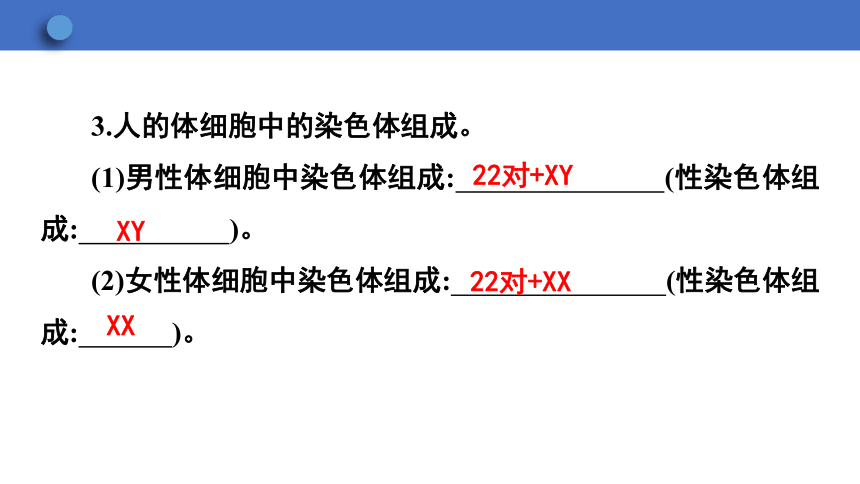 3.人的体细胞中的染色体组成。

(1)男性体细胞中染色体组成:22对+XY(性染色体组成:XY)。

(2)女性体细胞中染色体组成:22对+XX(性染色体组成:XX)。